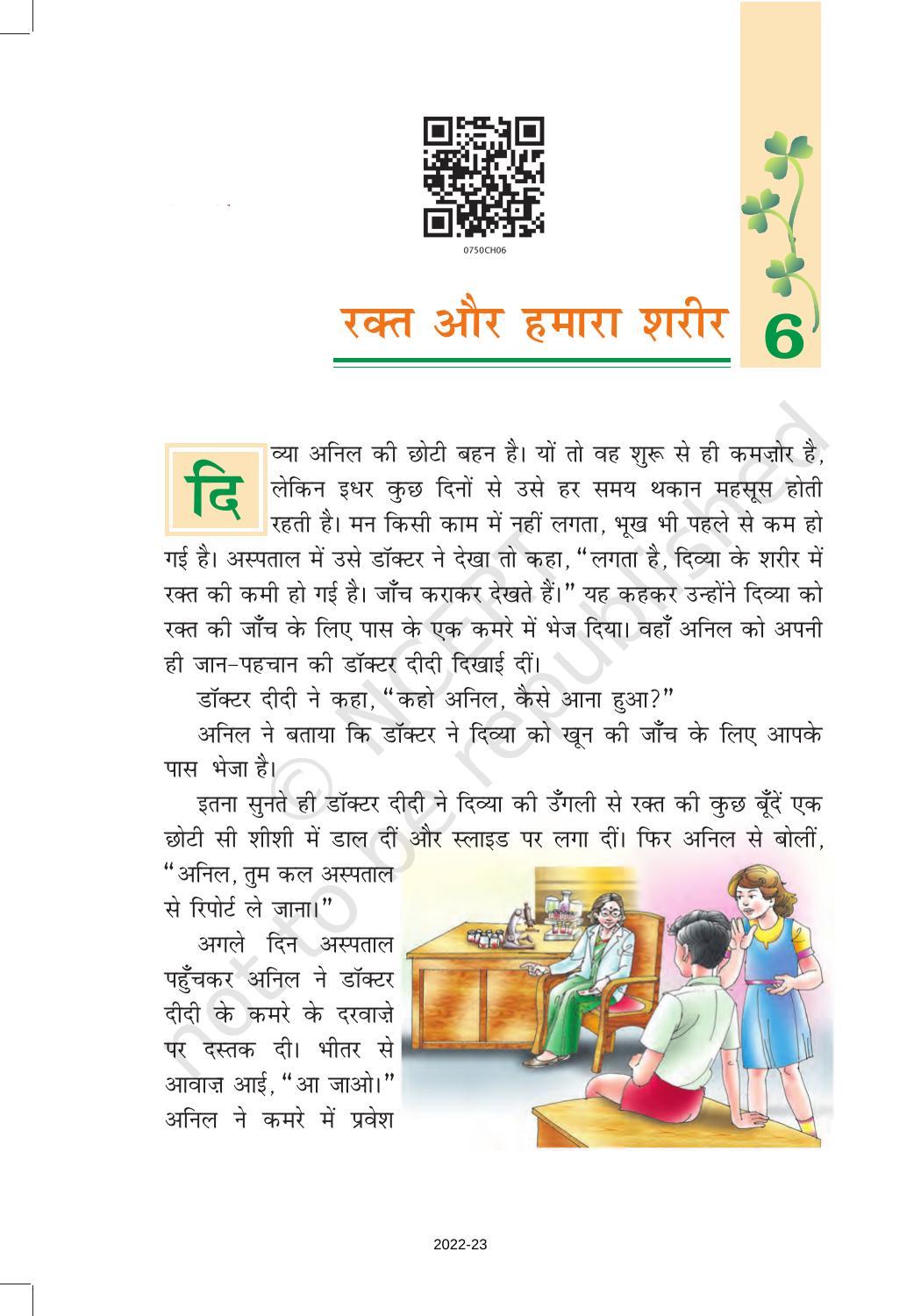 0750CH06

रक्त और हमारा शरीर

6

दिव्या अनिल की छोटी बहन है। यों तो वह शुरू से ही कमज़ोर है, लेकिन इधर कुछ दिनों से उसे हर समय थकान महसूस होती रहती है। मन किसी काम में नहीं लगता, भूख भी पहले से कम हो गई है। अस्पताल में उसे डॉक्टर ने देखा तो कहा, "लगता है, दिव्या के शरीर में रक्त की कमी हो गई है। जाँच कराकर देखते हैं।" यह कहकर उन्होंने दिव्या को रक्त की जाँच के लिए पास के एक कमरे में भेज दिया। वहाँ अनिल को अपनी ही जान-पहचान की डॉक्टर दीदी दिखाई दीं।

डॉक्टर दीदी ने कहा, "कहो अनिल, कैसे आना हुआ?"

अनिल ने बताया कि डॉक्टर ने दिव्या को खून की जाँच के लिए आपके पास भेजा है।

इतना सुनते ही डॉक्टर दीदी ने दिव्या की उँगली से रक्त की कुछ बूँदें एक छोटी सी शीशी में डाल दीं और स्लाइड पर लगा दीं। फिर अनिल से बोलीं, "अनिल, तुम कल अस्पताल से रिपोर्ट ले जाना।"

अगले दिन अस्पताल पहुँचकर अनिल ने डॉक्टर दीदी के कमरे के दरवाज़े पर दस्तक दी। भीतर से आवाज़ आई, "आ जाओ।" अनिल ने कमरे में प्रवेश

2022-23

© NCERT not to be republished